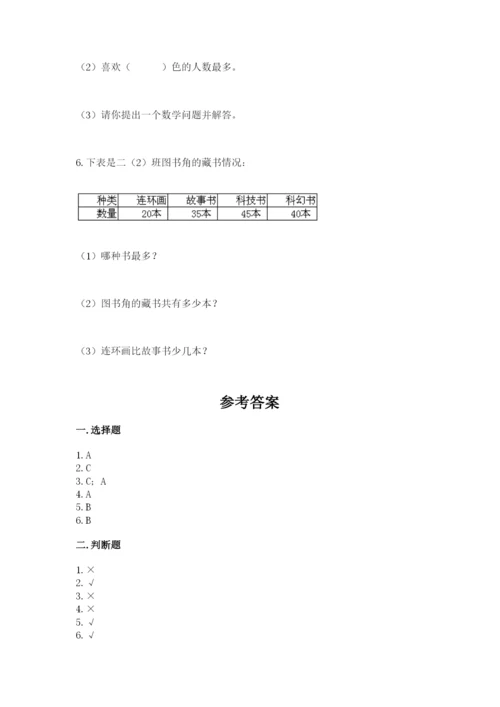 （2）喜欢（　　　）色的人数最多。

（3）请你提出一个数学问题并解答。

6. 下表是二（2）班图书角的藏书情况：

| 种类 | 连环画 | 故事书 | 科技书 | 科幻书 |
|---|---|---|---|---|
| 数量 | 20本 | 35本 | 45本 | 40本 |

（1）哪种书最多？

（2）图书角的藏书共有多少本？

（3）连环画比故事书少几本？

参考答案

一. 选择题

1. A
2. C
3. C；A
4. A
5. B
6. B

二. 判断题

1. ×
2. √
3. ×
4. ×
5. √
6. √